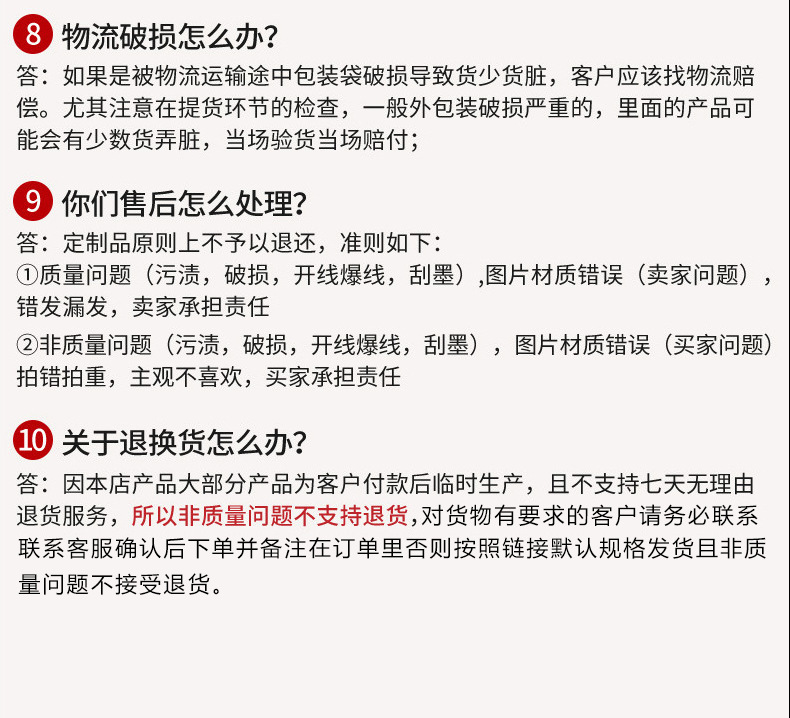 8 物流破损怎么办?

答：如果是被物流运输途中包装袋破损导致货少货脏，客户应该找物流赔偿。尤其注意在提货环节的检查，一般外包装破损严重的，里面的产品可能会有少数货弄脏，当场验货当场赔付;

9 你们售后怎么处理?

答：定制品原则上不予以退还，准则如下：

①质量问题（污渍，破损，开线爆线，刮墨）,图片材质错误（卖家问题），错发漏发，卖家承担责任

②非质量问题（污渍，破损，开线爆线，刮墨），图片材质错误（买家问题）拍错拍重，主观不喜欢，买家承担责任

10 关于退换货怎么办?

答：因本店产品大部分产品为客户付款后临时生产，且不支持七天无理由退货服务，所以非质量问题不支持退货,对货物有要求的客户请务必联系联系客服确认后下单并备注在订单里否则按照链接默认规格发货且非质量问题不接受退货。